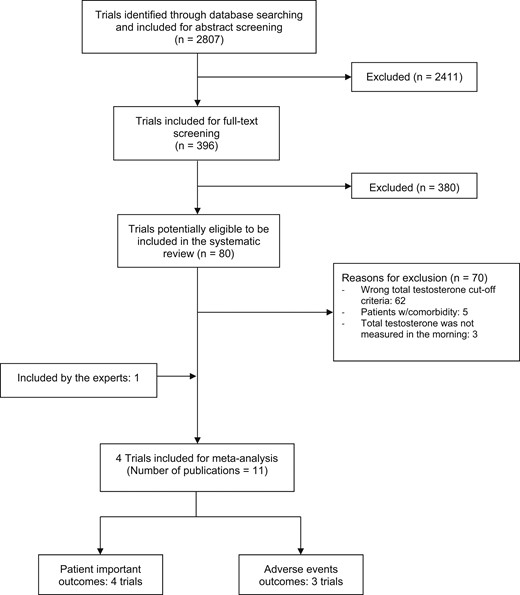 Trials identified through database searching and included for abstract screening (n = 2807)

Excluded (n = 2411)

Trials included for full-text screening (n = 396)

Excluded (n = 380)

Trials potentially eligible to be included in the systematic review (n = 80)

Reasons for exclusion (n = 70)
- Wrong total testosterone cut-off criteria: 62
- Patients w/comorbidity: 5
- Total testosterone was not measured in the morning: 3

Included by the experts: 1

4 Trials included for meta-analysis (Number of publications = 11)

Patient important outcomes: 4 trials

Adverse events outcomes: 3 trials